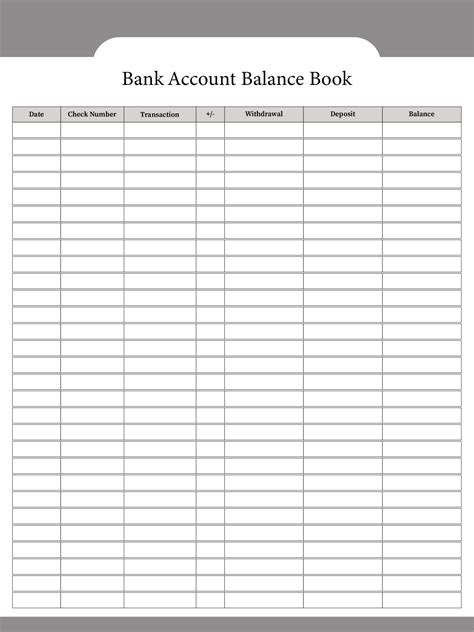 Bank Account Balance Book

| Date | Check Number | Transaction | +/- | Withdrawal | Deposit | Balance |
|---|---|---|---|---|---|---|
| | | | | | | |